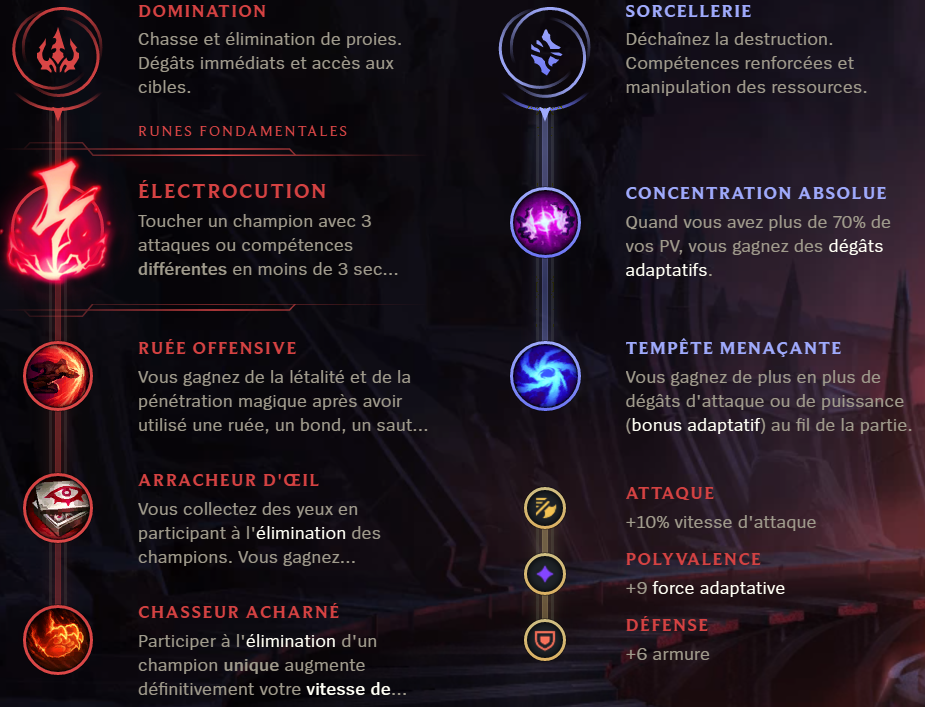 DOMINATION
Chasse et élimination de proies. Dégâts immédiats et accès aux cibles.

RUNES FONDAMENTALES

ÉLECTROCUTION
Toucher un champion avec 3 attaques ou compétences différentes en moins de 3 sec...

RUÉE OFFENSIVE
Vous gagnez de la létalité et de la pénétration magique après avoir utilisé une ruée, un bond, un saut...

ARRACHEUR D'ŒIL
Vous collectez des yeux en participant à l'élimination des champions. Vous gagnez...

CHASSEUR ACHARNÉ
Participer à l'élimination d'un champion unique augmente définitivement votre vitesse de...

SORCELLERIE
Déchaînez la destruction. Compétences renforcées et manipulation des ressources.

CONCENTRATION ABSOLUE
Quand vous avez plus de 70% de vos PV, vous gagnez des dégâts adaptatifs.

TEMPÊTE MENAÇANTE
Vous gagnez de plus en plus de dégâts d'attaque ou de puissance (bonus adaptatif) au fil de la partie.

ATTAQUE
+10% vitesse d'attaque

POLYVALENCE
+9 force adaptative

DÉFENSE
+6 armure